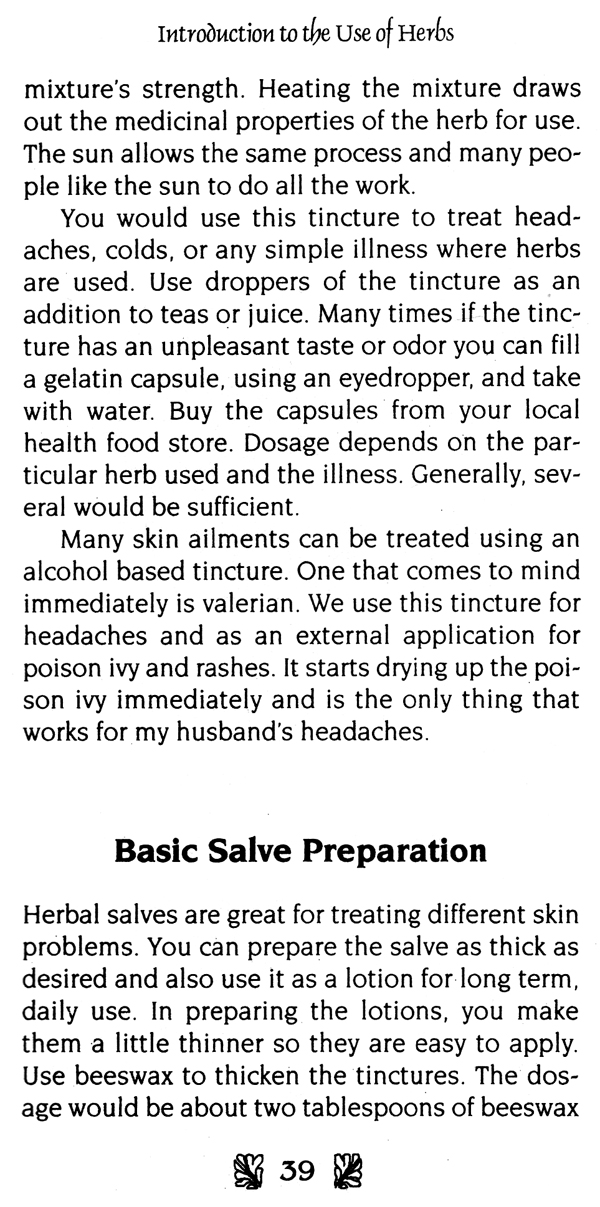 Introduction to the Use of Herbs

mixture's strength. Heating the mixture draws out the medicinal properties of the herb for use. The sun allows the same process and many people like the sun to do all the work.

You would use this tincture to treat headaches, colds, or any simple illness where herbs are used. Use droppers of the tincture as an addition to teas or juice. Many times if the tincture has an unpleasant taste or odor you can fill a gelatin capsule, using an eyedropper, and take with water. Buy the capsules from your local health food store. Dosage depends on the particular herb used and the illness. Generally, several would be sufficient.

Many skin ailments can be treated using an alcohol based tincture. One that comes to mind immediately is valerian. We use this tincture for headaches and as an external application for poison ivy and rashes. It starts drying up the poison ivy immediately and is the only thing that works for my husband's headaches.

Basic Salve Preparation

Herbal salves are great for treating different skin problems. You can prepare the salve as thick as desired and also use it as a lotion for long term, daily use. In preparing the lotions, you make them a little thinner so they are easy to apply. Use beeswax to thicken the tinctures. The dosage would be about two tablespoons of beeswax

39